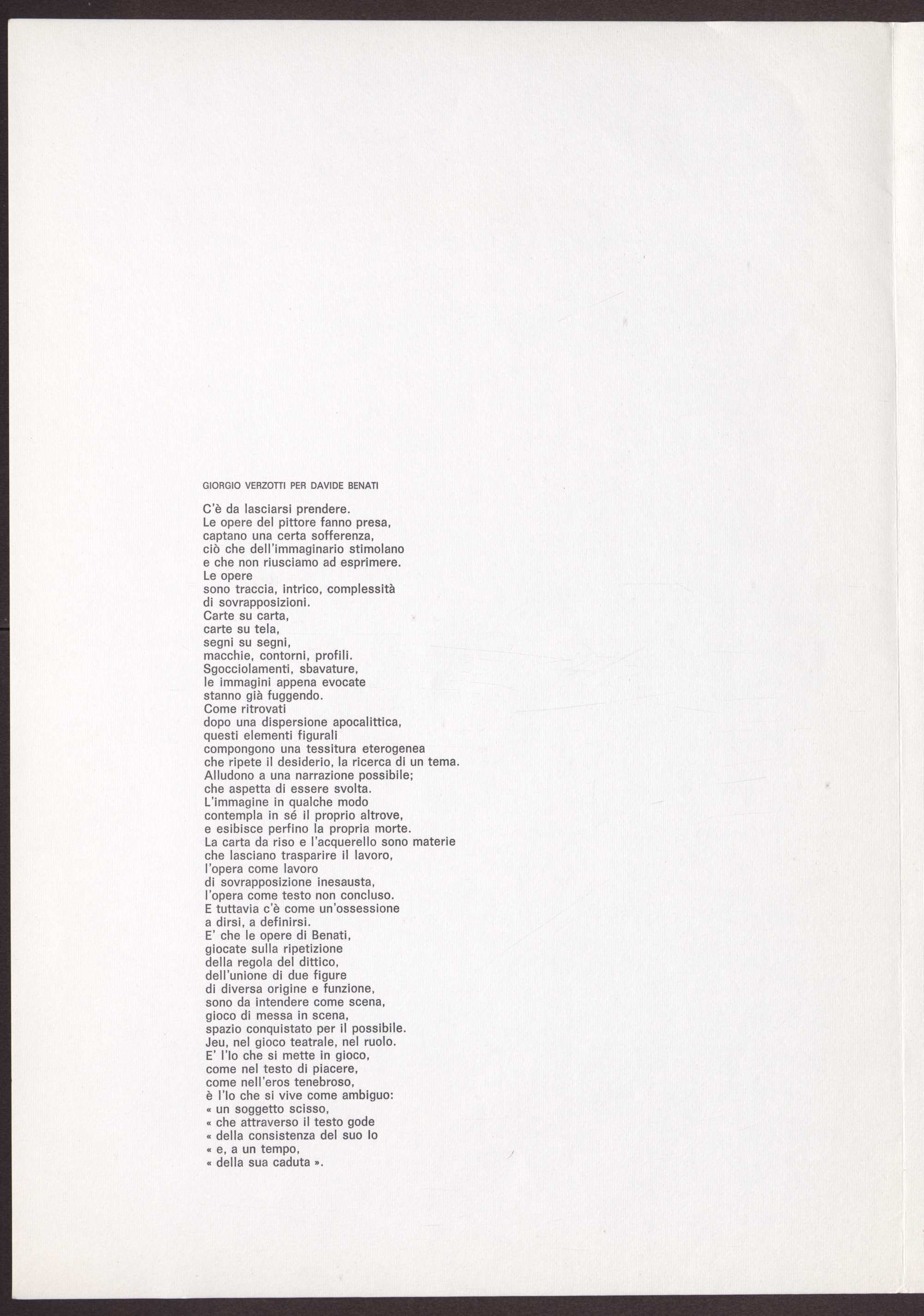 GIORGIO VERZOTTI PER DAVIDE BENATI

C'è da lasciarsi prendere.
Le opere del pittore fanno presa,
captano una certa sofferenza,
ciò che dell'immaginario stimolano
e che non riusciamo ad esprimere.
Le opere
sono traccia, intrico, complessità
di sovrapposizioni.
Carte su carta,
carte su tela,
segni su segni,
macchie, contorni, profili.
Sgocciolamenti, sbavature,
le immagini appena evocate
stanno già fuggendo.
Come ritrovati
dopo una dispersione apocalittica,
questi elementi figurali
compongono una tessitura eterogenea
che ripete il desiderio, la ricerca di un tema.
Alludono a una narrazione possibile;
che aspetta di essere svolta.
L'immagine in qualche modo
contempla in sé il proprio altrove,
e esibisce perfino la propria morte.
La carta da riso e l'acquerello sono materie
che lasciano trasparire il lavoro,
l'opera come lavoro
di sovrapposizione inesausta,
l'opera come testo non concluso.
E tuttavia c'è come un'ossessione
a dirsi, a definirsi.
E' che le opere di Benati,
giocate sulla ripetizione
della regola del dittico,
dell'unione di due figure
di diversa origine e funzione,
sono da intendere come scena,
gioco di messa in scena,
spazio conquistato per il possibile.
Jeu, nel gioco teatrale, nel ruolo.
E' l'Io che si mette in gioco,
come nel testo di piacere,
come nell'eros tenebroso,
è l'Io che si vive come ambiguo:
« un soggetto scisso,
« che attraverso il testo gode
« della consistenza del suo Io
« e, a un tempo,
« della sua caduta ».